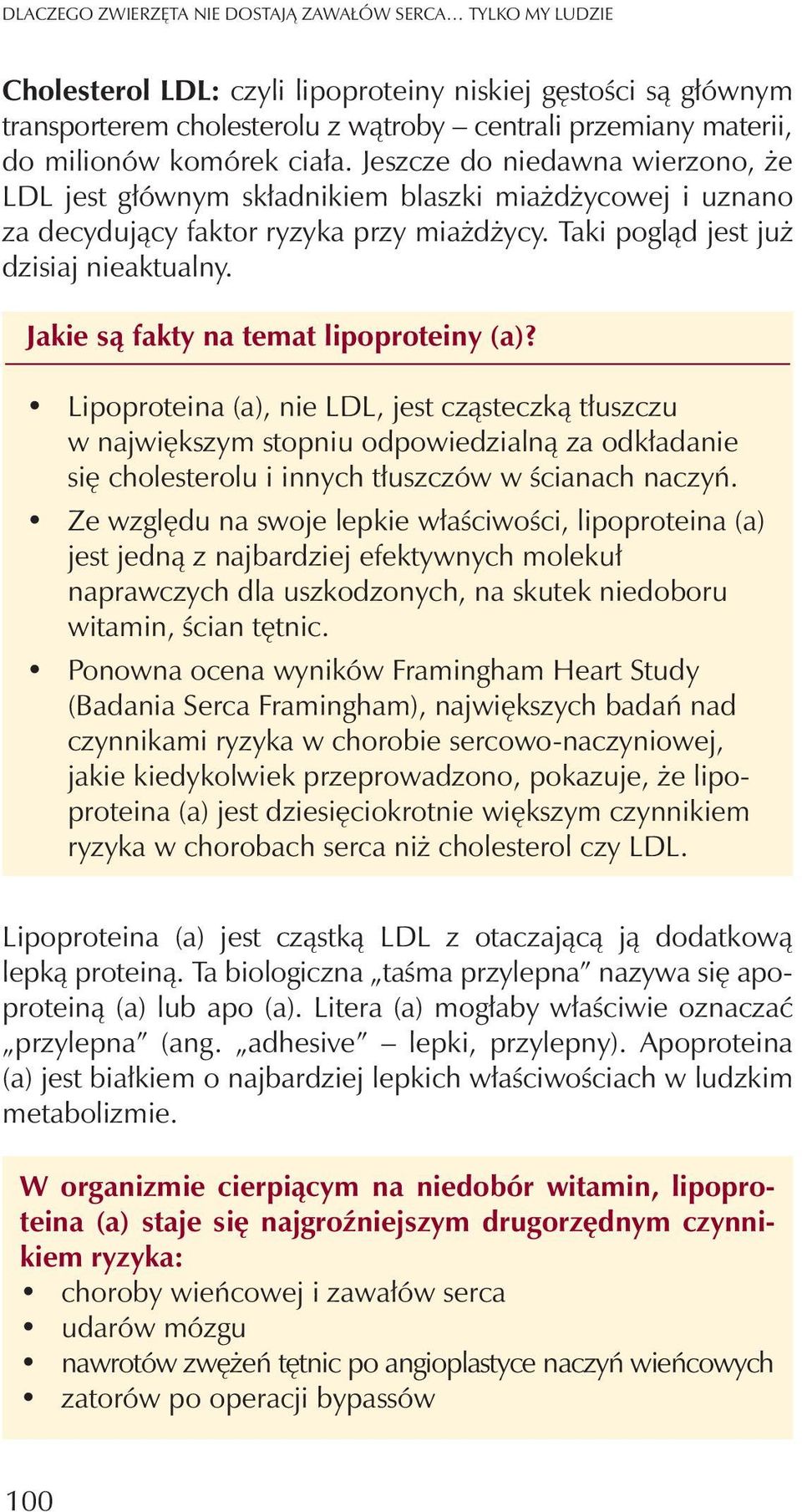 DLACZEGO ZWIERZĘTA NIE DOSTAJĄ ZAWAŁÓW SERCA… TYLKO MY LUDZIE

Cholesterol LDL: czyli lipoproteiny niskiej gęstości są głównym transporterem cholesterolu z wątroby – centrali przemiany materii, do milionów komórek ciała. Jeszcze do niedawna wierzono, że LDL jest głównym składnikiem blaszki miażdżycowej i uznano za decydujący faktor ryzyka przy miażdżycy. Taki pogląd jest już dzisiaj nieaktualny.

Jakie są fakty na temat lipoproteiny (a)?

• Lipoproteina (a), nie LDL, jest cząsteczką tłuszczu w największym stopniu odpowiedzialną za odkładanie się cholesterolu i innych tłuszczów w ścianach naczyń.
• Ze względu na swoje lepkie właściwości, lipoproteina (a) jest jedną z najbardziej efektywnych molekuł naprawczych dla uszkodzonych, na skutek niedoboru witamin, ścian tętnic.
• Ponowna ocena wyników Framingham Heart Study (Badania Serca Framingham), największych badań nad czynnikami ryzyka w chorobie sercowo-naczyniowej, jakie kiedykolwiek przeprowadzono, pokazuje, że lipoproteina (a) jest dziesięciokrotnie większym czynnikiem ryzyka w chorobach serca niż cholesterol czy LDL.

Lipoproteina (a) jest cząstką LDL z otaczającą ją dodatkową lepką proteiną. Ta biologiczna „taśma przylepna” nazywa się apoproteiną (a) lub apo (a). Litera (a) mogłaby właściwie oznaczać „przylepna” (ang. „adhesive” – lepki, przylepny). Apoproteina (a) jest białkiem o najbardziej lepkich właściwościach w ludzkim metabolizmie.

W organizmie cierpiącym na niedobór witamin, lipoproteina (a) staje się najgroźniejszym drugorzędnym czynnikiem ryzyka:
• choroby wieńcowej i zawałów serca
• udarów mózgu
• nawrotów zwężeń tętnic po angioplastyce naczyń wieńcowych
• zatorów po operacji bypassów

100